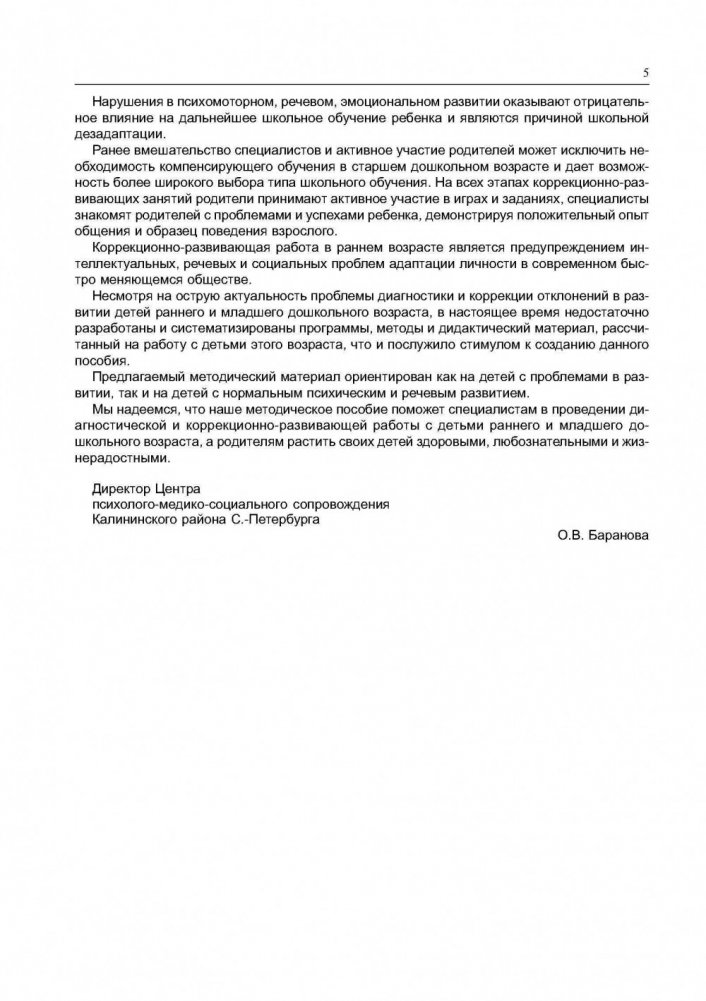 5

Нарушения в психомоторном, речевом, эмоциональном развитии оказывают отрицательное влияние на дальнейшее школьное обучение ребенка и являются причиной школьной дезадаптации.

Ранее вмешательство специалистов и активное участие родителей может исключить необходимость компенсирующего обучения в старшем дошкольном возрасте и дает возможность более широкого выбора типа школьного обучения. На всех этапах коррекционно-развивающих занятий родители принимают активное участие в играх и заданиях, специалисты знакомят родителей с проблемами и успехами ребенка, демонстрируя положительный опыт общения и образец поведения взрослого.

Коррекционно-развивающая работа в раннем возрасте является предупреждением интеллектуальных, речевых и социальных проблем адаптации личности в современном быстро меняющемся обществе.

Несмотря на острую актуальность проблемы диагностики и коррекции отклонений в развитии детей раннего и младшего дошкольного возраста, в настоящее время недостаточно разработаны и систематизированы программы, методы и дидактический материал, рассчитанный на работу с детьми этого возраста, что и послужило стимулом к созданию данного пособия.

Предлагаемый методический материал ориентирован как на детей с проблемами в развитии, так и на детей с нормальным психическим и речевым развитием.

Мы надеемся, что наше методическое пособие поможет специалистам в проведении диагностической и коррекционно-развивающей работы с детьми раннего и младшего дошкольного возраста, а родителям растить своих детей здоровыми, любознательными и жизнерадостными.

Директор Центра
психолого-медико-социального сопровождения
Калининского района С.-Петербурга

О.В. Баранова